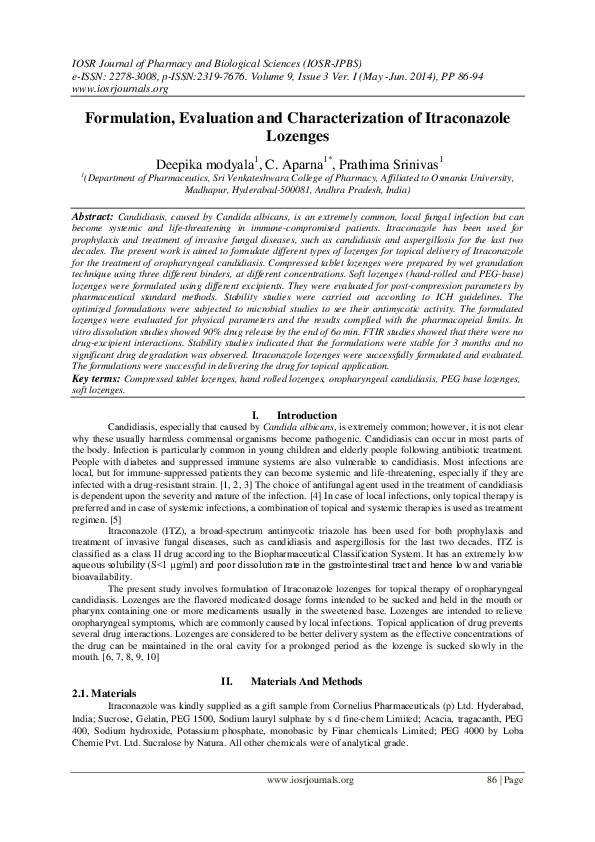 IOSR Journal of Pharmacy and Biological Sciences (IOSR-JPBS)
e-ISSN: 2278-3008, p-ISSN:2319-7676. Volume 9, Issue 3 Ver. I (May -Jun. 2014), PP 86-94
www.iosrjournals.org

Formulation, Evaluation and Characterization of Itraconazole Lozenges

Deepika modyala$^1$, C. Aparna$^{1*}$, Prathima Srinivas$^1$
$^1$(Department of Pharmaceutics, Sri Venkateshwara College of Pharmacy, Affiliated to Osmania University, Madhapur, Hyderabad-500081, Andhra Pradesh, India)

Abstract: Candidiasis, caused by Candida albicans, is an extremely common, local fungal infection but can become systemic and life-threatening in immune-compromised patients. Itraconazole has been used for prophylaxis and treatment of invasive fungal diseases, such as candidiasis and aspergillosis for the last two decades. The present work is aimed to formulate different types of lozenges for topical delivery of Itraconazole for the treatment of oropharyngeal candidiasis. Compressed tablet lozenges were prepared by wet granulation technique using three different binders, at different concentrations. Soft lozenges (hand-rolled and PEG-base) lozenges were formulated using different excipients. They were evaluated for post-compression parameters by pharmaceutical standard methods. Stability studies were carried out according to ICH guidelines. The optimized formulations were subjected to microbial studies to see their antimycotic activity. The formulated lozenges were evaluated for physical parameters and the results complied with the pharmacopeial limits. In vitro dissolution studies showed 90% drug release by the end of 6o min. FTIR studies showed that there were no drug-excipient interactions. Stability studies indicated that the formulations were stable for 3 months and no significant drug degradation was observed. Itraconazole lozenges were successfully formulated and evaluated. The formulations were successful in delivering the drug for topical application.
Key terms: Compressed tablet lozenges, hand rolled lozenges, oropharyngeal candidiasis, PEG base lozenges, soft lozenges.

I. Introduction

Candidiasis, especially that caused by Candida albicans, is extremely common; however, it is not clear why these usually harmless commensal organisms become pathogenic. Candidiasis can occur in most parts of the body. Infection is particularly common in young children and elderly people following antibiotic treatment. People with diabetes and suppressed immune systems are also vulnerable to candidiasis. Most infections are local, but for immune-suppressed patients they can become systemic and life-threatening, especially if they are infected with a drug-resistant strain. [1, 2, 3] The choice of antifungal agent used in the treatment of candidiasis is dependent upon the severity and nature of the infection. [4] In case of local infections, only topical therapy is preferred and in case of systemic infections, a combination of topical and systemic therapies is used as treatment regimen. [5]

Itraconazole (ITZ), a broad-spectrum antimycotic triazole has been used for both prophylaxis and treatment of invasive fungal diseases, such as candidiasis and aspergillosis for the last two decades. ITZ is classified as a class II drug according to the Biopharmaceutical Classification System. It has an extremely low aqueous solubility (S<1 µg/ml) and poor dissolution rate in the gastrointestinal tract and hence low and variable bioavailability.

The present study involves formulation of Itraconazole lozenges for topical therapy of oropharyngeal candidiasis. Lozenges are the flavored medicated dosage forms intended to be sucked and held in the mouth or pharynx containing one or more medicaments usually in the sweetened base. Lozenges are intended to relieve oropharyngeal symptoms, which are commonly caused by local infections. Topical application of drug prevents several drug interactions. Lozenges are considered to be better delivery system as the effective concentrations of the drug can be maintained in the oral cavity for a prolonged period as the lozenge is sucked slowly in the mouth. [6, 7, 8, 9, 10]

II. Materials And Methods
2.1. Materials

Itraconazole was kindly supplied as a gift sample from Cornelius Pharmaceuticals (p) Ltd. Hyderabad, India; Sucrose, Gelatin, PEG 1500, Sodium lauryl sulphate by s d fine-chem Limited; Acacia, tragacanth, PEG 400, Sodium hydroxide, Potassium phosphate, monobasic by Finar chemicals Limited; PEG 4000 by Loba Chemie Pvt. Ltd. Sucralose by Natura. All other chemicals were of analytical grade.

www.iosrjournals.org 86 | Page